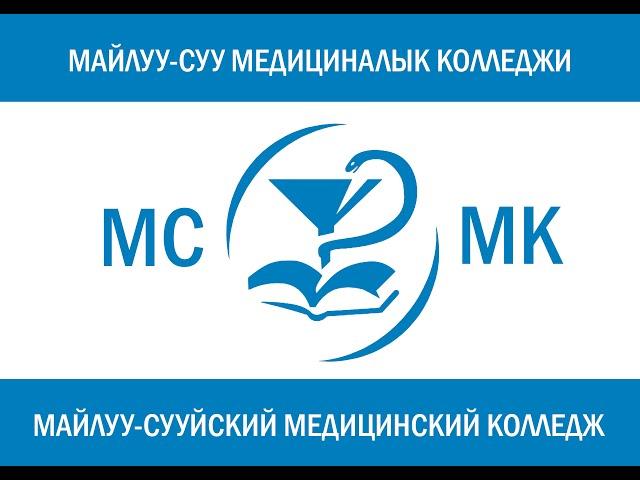 МАЙЛУУ-СУУ МЕДИЦИНАЛЫК КОЛЛЕДЖИ

МС МК

МАЙЛУУ-СУУЙСКИЙ МЕДИЦИНСКИЙ КОЛЛЕДЖ